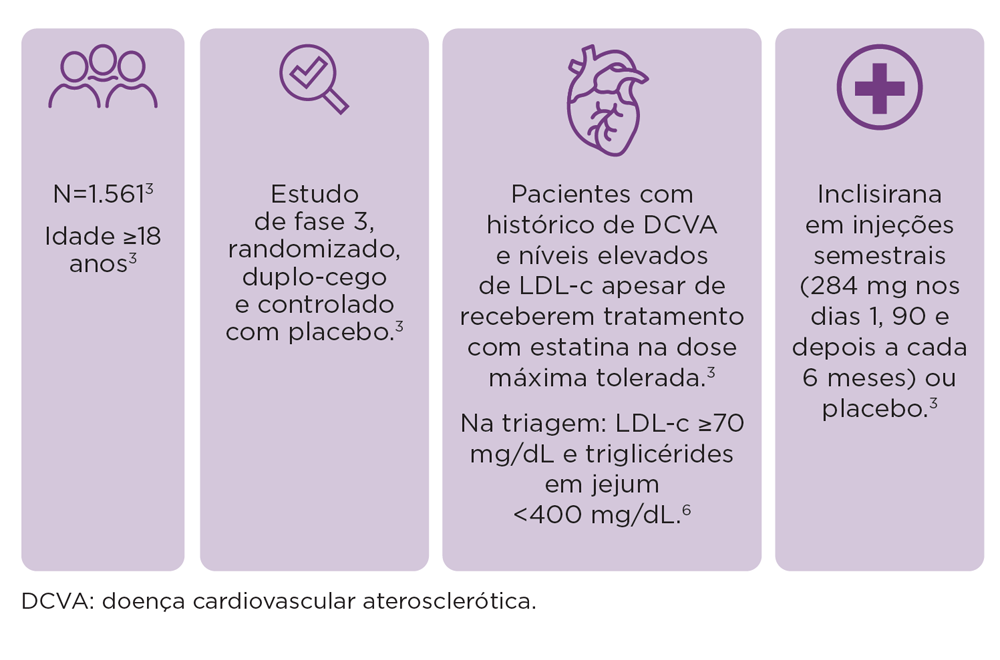 N=1.561$^3$

Idade ≥18 anos$^3$

Estudo de fase 3, randomizado, duplo-cego e controlado com placebo.$^3$

Pacientes com histórico de DCVA e níveis elevados de LDL-c apesar de receberem tratamento com estatina na dose máxima tolerada.$^3$

Na triagem: LDL-c ≥70 mg/dL e triglicérides em jejum <400 mg/dL.$^6$

Inclisirana em injeções semestrais (284 mg nos dias 1, 90 e depois a cada 6 meses) ou placebo.$^3$

DCVA: doença cardiovascular aterosclerótica.